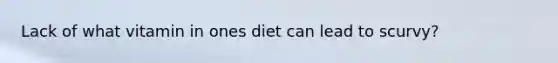 Lack of what vitamin in ones diet can lead to scurvy?